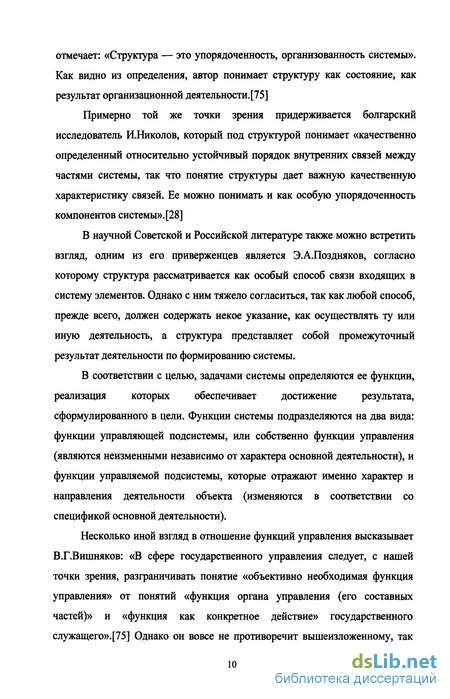 отмечает: «Структура — это упорядоченность, организованность системы». Как видно из определения, автор понимает структуру как состояние, как результат организационной деятельности.[75]

Примерно той же точки зрения придерживается болгарский исследователь И.Николов, который под структурой понимает «качественно определенный относительно устойчивый порядок внутренних связей между частями системы, так что понятие структуры дает важную качественную характеристику связей. Ее можно понимать и как особую упорядоченность компонентов системы».[28]

В научной Советской и Российской литературе также можно встретить взгляд, одним из его приверженцев является Э.А.Поздняков, согласно которому структура рассматривается как особый способ связи входящих в систему элементов. Однако с ним тяжело согласиться, так как любой способ, прежде всего, должен содержать некое указание, как осуществлять ту или иную деятельность, а структура представляет собой промежуточный результат деятельности по формированию системы.

В соответствии с целью, задачами системы определяются ее функции, реализация которых обеспечивает достижение результата, сформулированного в цели. Функции системы подразделяются на два вида: функции управляющей подсистемы, или собственно функции управления (являются неизменными независимо от характера основной деятельности), и функции управляемой подсистемы, которые отражают именно характер и направления деятельности объекта (изменяются в соответствии со спецификой основной деятельности).

Несколько иной взгляд в отношение функций управления высказывает В.Г.Вишняков: «В сфере государственного управления следует, с нашей точки зрения, разграничивать понятие «объективно необходимая функция управления» от понятий «функция органа управления (его составных частей)» и «функция как конкретное действие» государственного служащего».[75] Однако он вовсе не противоречит вышеизложенному, так

10

dsLib.net
библиотека диссертаций